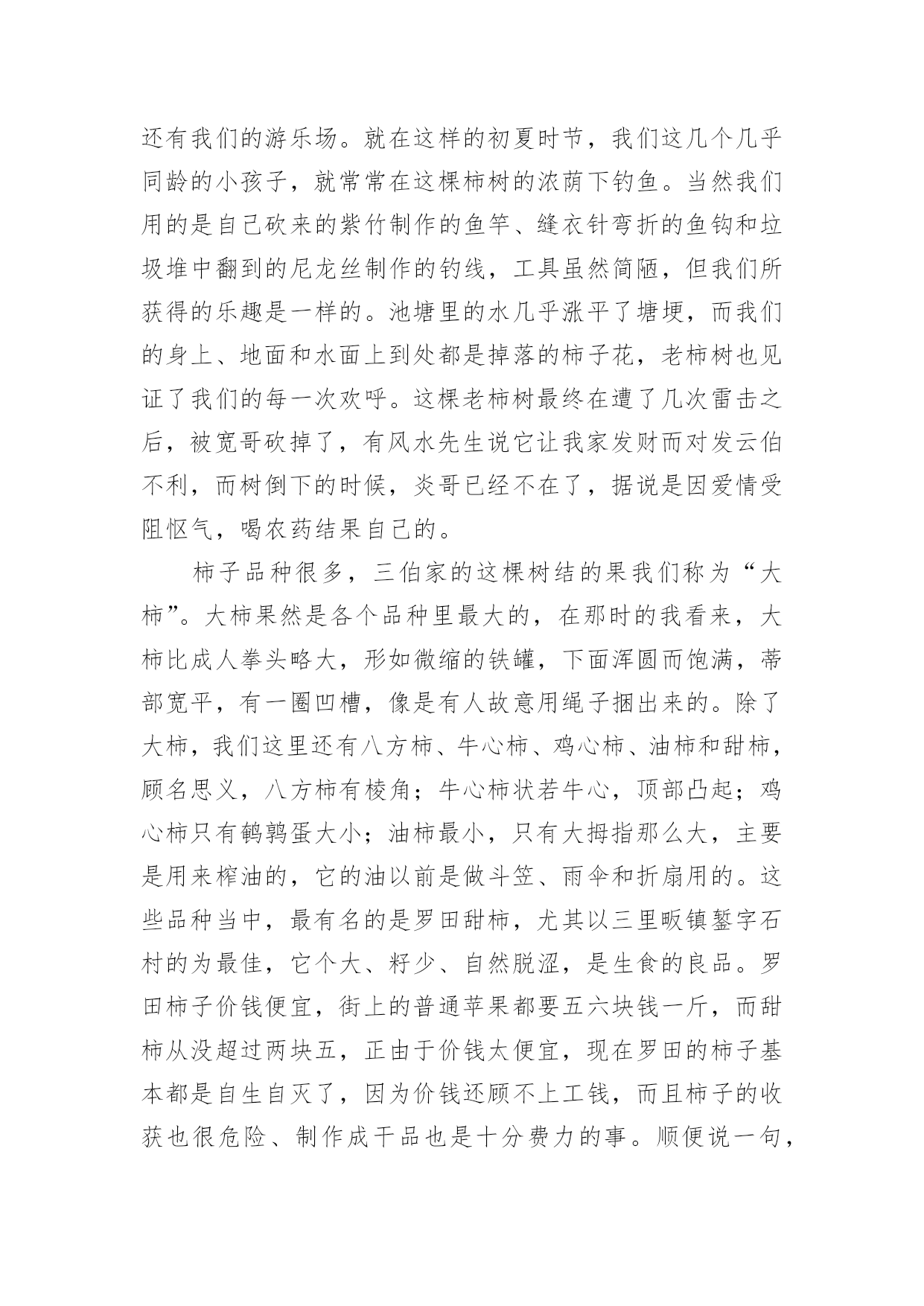 还有我们的游乐场。就在这样的初夏时节，我们这几个几乎同龄的小孩子，就常常在这棵柿树的浓荫下钓鱼。当然我们用的是自己砍来的紫竹制作的鱼竿、缝衣针弯折的鱼钩和垃圾堆中翻到的尼龙丝制作的钓线，工具虽然简陋，但我们所获得的乐趣是一样的。池塘里的水几乎涨平了塘埂，而我们的身上、地面和水面上到处都是掉落的柿子花，老柿树也见证了我们的每一次欢呼。这棵老柿树最终在遭了几次雷击之后，被宽哥砍掉了，有风水先生说它让我家发财而对发云伯不利，而树倒下的时候，炎哥已经不在了，据说是因爱情受阻怄气，喝农药结果自己的。

柿子品种很多，三伯家的这棵树结的果我们称为“大柿”。大柿果然是各个品种里最大的，在那时的我看来，大柿比成人拳头略大，形如微缩的铁罐，下面浑圆而饱满，蒂部宽平，有一圈凹槽，像是有人故意用绳子捆出来的。除了大柿，我们这里还有八方柿、牛心柿、鸡心柿、油柿和甜柿，顾名思义，八方柿有棱角；牛心柿状若牛心，顶部凸起；鸡心柿只有鹌鹑蛋大小；油柿最小，只有大拇指那么大，主要是用来榨油的，它的油以前是做斗笠、雨伞和折扇用的。这些品种当中，最有名的是罗田甜柿，尤其以三里畈镇錾字石村的为最佳，它个大、籽少、自然脱涩，是生食的良品。罗田柿子价钱便宜，街上的普通苹果都要五六块钱一斤，而甜柿从没超过两块五，正由于价钱太便宜，现在罗田的柿子基本都是自生自灭了，因为价钱还顾不上工钱，而且柿子的收获也很危险、制作成干品也是十分费力的事。顺便说一句，